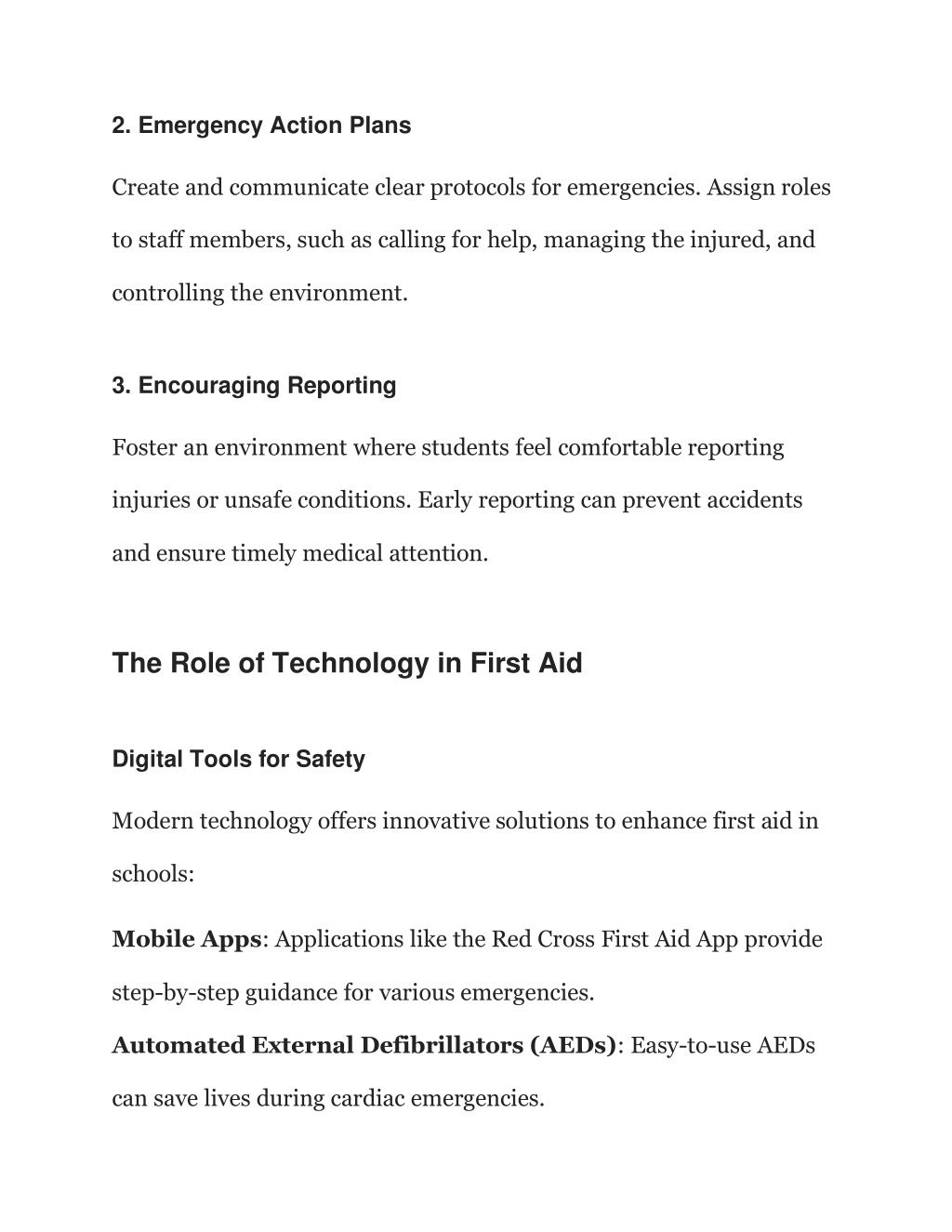 2. Emergency Action Plans

Create and communicate clear protocols for emergencies. Assign roles to staff members, such as calling for help, managing the injured, and controlling the environment.

3. Encouraging Reporting

Foster an environment where students feel comfortable reporting injuries or unsafe conditions. Early reporting can prevent accidents and ensure timely medical attention.

The Role of Technology in First Aid

Digital Tools for Safety

Modern technology offers innovative solutions to enhance first aid in schools:

Mobile Apps: Applications like the Red Cross First Aid App provide step-by-step guidance for various emergencies.

Automated External Defibrillators (AEDs): Easy-to-use AEDs can save lives during cardiac emergencies.